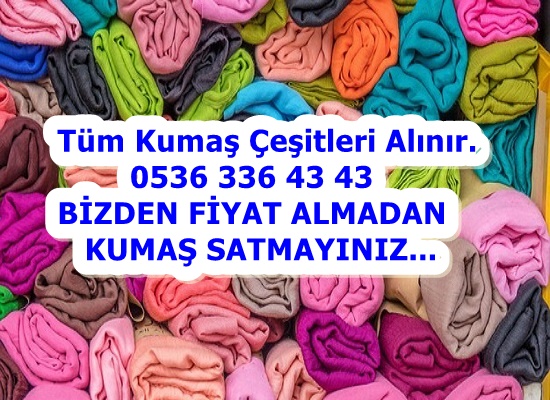 Tüm Kumaş Çeşitleri Alınır.
0536 336 43 43
BİZDEN FİYAT ALMADAN
KUMAŞ SATMAYINIZ...